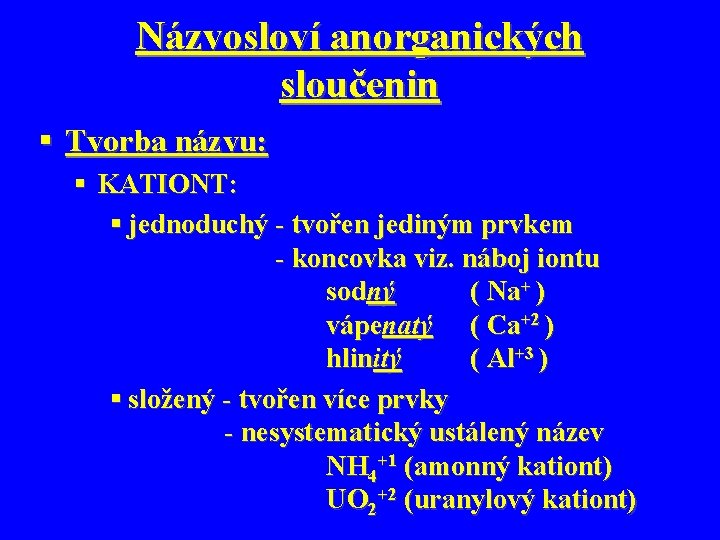 Názvosloví anorganických sloučenin

▪ Tvorba názvu:

▪ KATIONT:

▪ jednoduchý - tvořen jediným prvkem
- koncovka viz. náboj iontu
sodný ( $Na^{+}$ )
vápenatý ( $Ca^{+2}$ )
hlinitý ( $Al^{+3}$ )

▪ složený - tvořen více prvky
- nesystematický ustálený název
$NH_4^{+1}$ (amonný kationt)
$UO_2^{+2}$ (uranylový kationt)